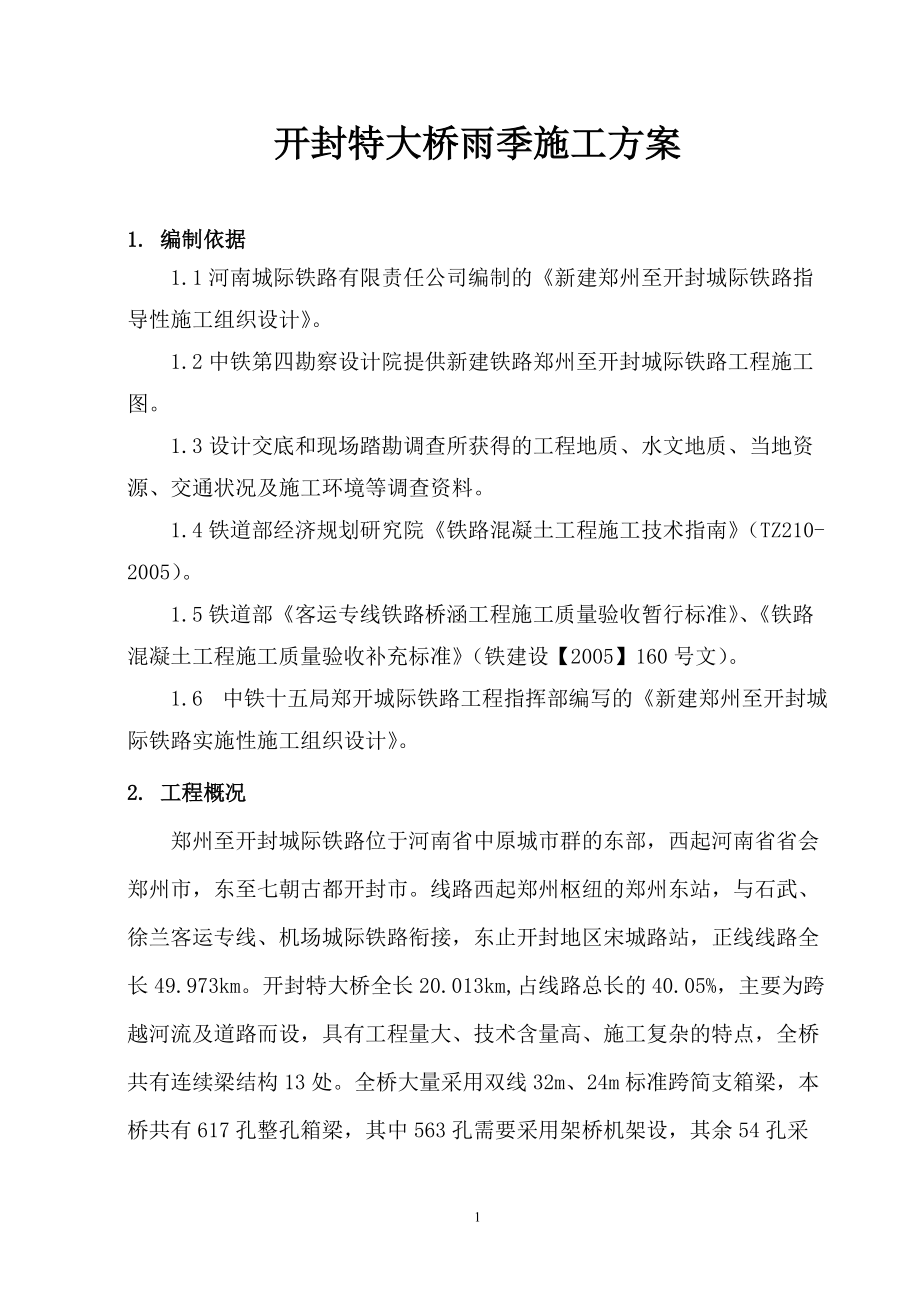 开封特大桥雨季施工方案

1. 编制依据

1.1 河南城际铁路有限责任公司编制的《新建郑州至开封城际铁路指导性施工组织设计》。

1.2 中铁第四勘察设计院提供新建铁路郑州至开封城际铁路工程施工图。

1.3 设计交底和现场踏勘调查所获得的工程地质、水文地质、当地资源、交通状况及施工环境等调查资料。

1.4 铁道部经济规划研究院《铁路混凝土工程施工技术指南》(TZ210-2005)。

1.5 铁道部《客运专线铁路桥涵工程施工质量验收暂行标准》、《铁路混凝土工程施工质量验收补充标准》(铁建设【2005】160 号文)。

1.6 中铁十五局郑开城际铁路工程指挥部编写的《新建郑州至开封城际铁路实施性施工组织设计》。

2. 工程概况

郑州至开封城际铁路位于河南省中原城市群的东部，西起河南省省会郑州市，东至七朝古都开封市。线路西起郑州枢纽的郑州东站，与石武、徐兰客运专线、机场城际铁路衔接，东止开封地区宋城路站，正线线路全长 49.973km。开封特大桥全长 20.013km,占线路总长的 40.05%，主要为跨越河流及道路而设，具有工程量大、技术含量高、施工复杂的特点，全桥共有连续梁结构 13 处。全桥大量采用双线 32m、24m 标准跨简支箱梁，本桥共有 617 孔整孔箱梁，其中 563 孔需要采用架桥机架设，其余 54 孔采

1